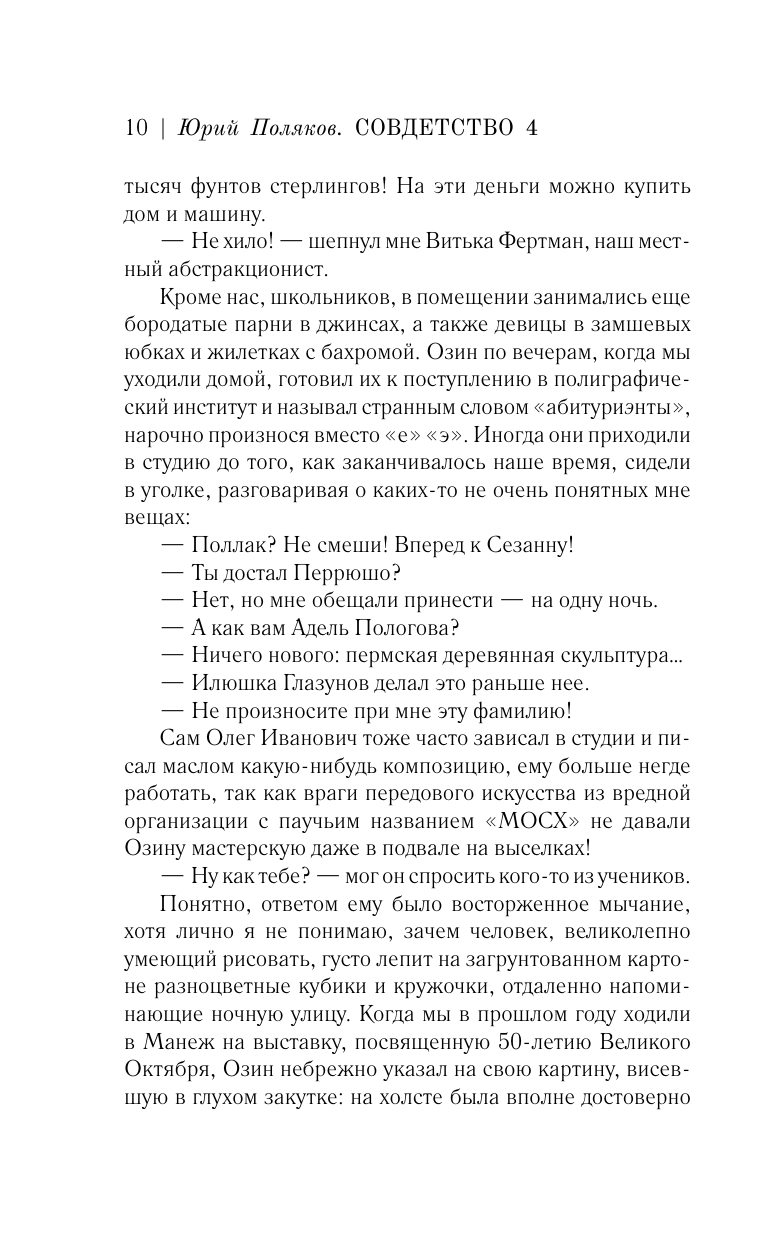 10 | Юрий Поляков. СОВДЕТСТВО 4

тысяч фунтов стерлингов! На эти деньги можно купить дом и машину.

— Не хило! — шепнул мне Витька Фертман, наш местный абстракционист.

Кроме нас, школьников, в помещении занимались еще бородатые парни в джинсах, а также девицы в замшевых юбках и жилетках с бахромой. Озин по вечерам, когда мы уходили домой, готовил их к поступлению в полиграфический институт и называл странным словом «абитуриэнты», нарочно произнося вместо «е» «э». Иногда они приходили в студию до того, как заканчивалось наше время, сидели в уголке, разговаривая о каких-то не очень понятных мне вещах:

— Поллак? Не смеши! Вперед к Сезанну!

— Ты достал Перрюшо?

— Нет, но мне обещали принести — на одну ночь.

— А как вам Адель Пологова?

— Ничего нового: пермская деревянная скульптура...

— Илюшка Глазунов делал это раньше нее.

— Не произносите при мне эту фамилию!

Сам Олег Иванович тоже часто зависал в студии и писал маслом какую-нибудь композицию, ему больше негде работать, так как враги передового искусства из вредной организации с паучьим названием «МОСХ» не давали Озину мастерскую даже в подвале на выселках!

— Ну как тебе? — мог он спросить кого-то из учеников.

Понятно, ответом ему было восторженное мычание, хотя лично я не понимаю, зачем человек, великолепно умеющий рисовать, густо лепит на загрунтованном картоне разноцветные кубики и кружочки, отдаленно напоминающие ночную улицу. Когда мы в прошлом году ходили в Манеж на выставку, посвященную 50-летию Великого Октября, Озин небрежно указал на свою картину, висевшую в глухом закутке: на холсте была вполне достоверно